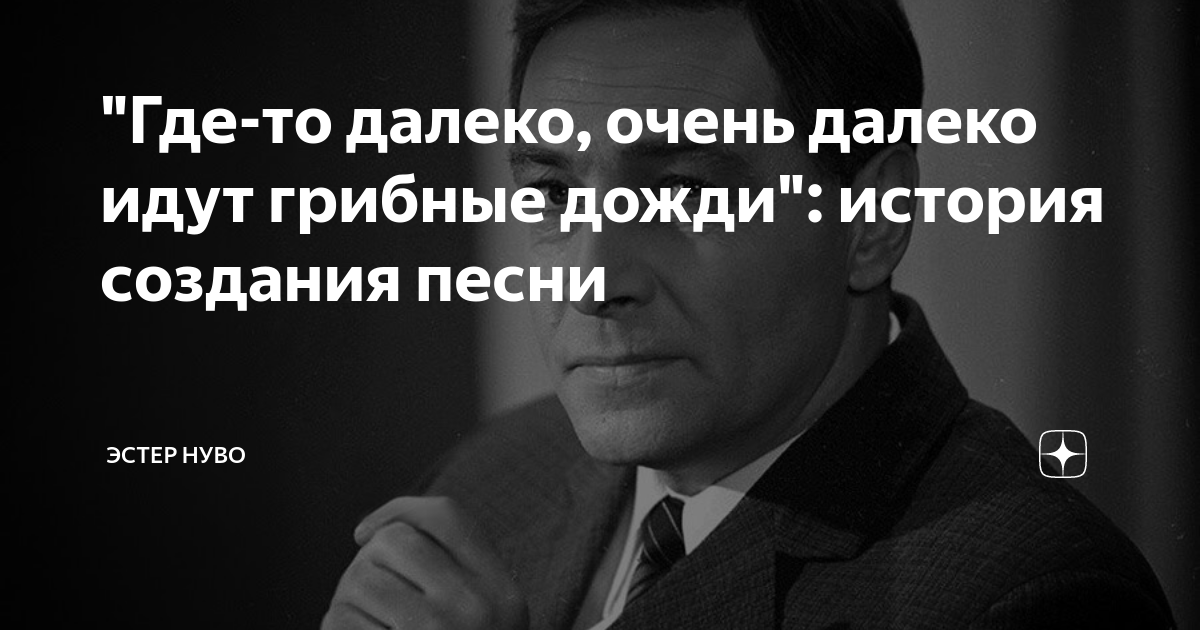 "Где-то далеко, очень далеко идут грибные дожди": история создания песни

ЭСТЕР НУВО